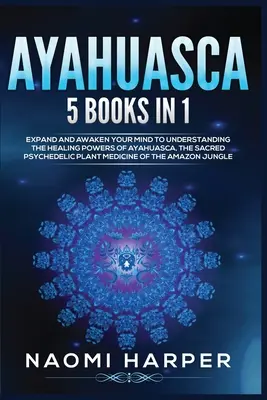 AYAHUASCA

5 BOOKS IN 1

EXPAND AND AWAKEN YOUR MIND TO UNDERSTANDING THE HEALING POWERS OF AYAHUASCA, THE SACRED PSYCHEDELIC PLANT MEDICINE OF THE AMAZON JUNGLE

NAOMI HARPER